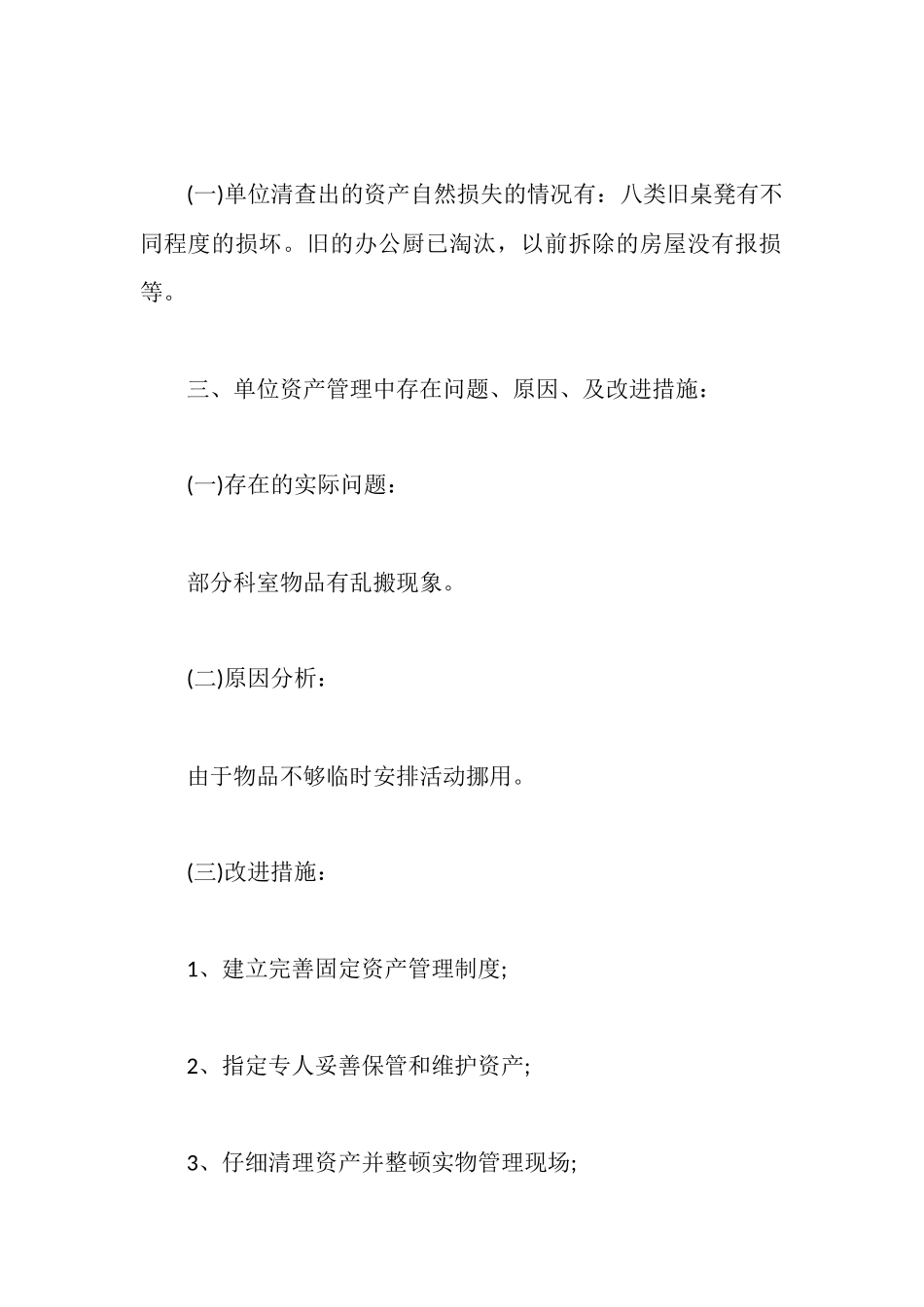 (一)单位清查出的资产自然损失的情况有：八类旧桌凳有不同程度的损坏。旧的办公厨已淘汰，以前拆除的房屋没有报损等。

三、单位资产管理中存在问题、原因、及改进措施：

(一)存在的实际问题：

部分科室物品有乱搬现象。

(二)原因分析：

由于物品不够临时安排活动挪用。

(三)改进措施：

1、建立完善固定资产管理制度;

2、指定专人妥善保管和维护资产;

3、仔细清理资产并整顿实物管理现场;